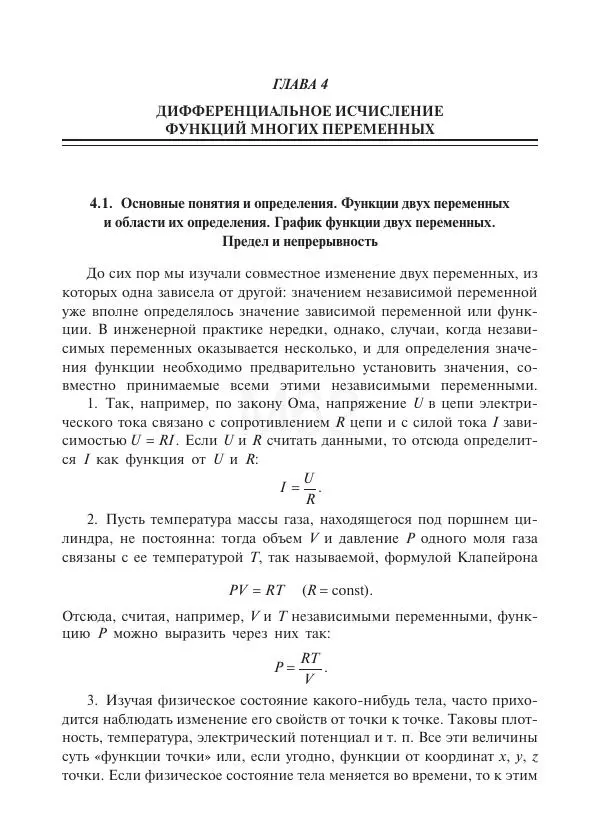 ГЛАВА 4

ДИФФЕРЕНЦИАЛЬНОЕ ИСЧИСЛЕНИЕ ФУНКЦИЙ МНОГИХ ПЕРЕМЕННЫХ

4.1. Основные понятия и определения. Функции двух переменных и области их определения. График функции двух переменных. Предел и непрерывность

До сих пор мы изучали совместное изменение двух переменных, из которых одна зависела от другой: значением независимой переменной уже вполне определялось значение зависимой переменной или функции. В инженерной практике нередки, однако, случаи, когда независимых переменных оказывается несколько, и для определения значения функции необходимо предварительно установить значения, совместно принимаемые всеми этими независимыми переменными.

1. Так, например, по закону Ома, напряжение $U$ в цепи электрического тока связано с сопротивлением $R$ цепи и с силой тока $I$ зависимостью $U = RI$. Если $U$ и $R$ считать данными, то отсюда определится $I$ как функция от $U$ и $R$:

$I = \frac{U}{R}$.

2. Пусть температура массы газа, находящегося под поршнем цилиндра, не постоянна: тогда объем $V$ и давление $P$ одного моля газа связаны с ее температурой $T$, так называемой, формулой Клапейрона

$PV = RT \quad (R = \text{const})$.

Отсюда, считая, например, $V$ и $T$ независимыми переменными, функцию $P$ можно выразить через них так:

$P = \frac{RT}{V}$.

3. Изучая физическое состояние какого-нибудь тела, часто приходится наблюдать изменение его свойств от точки к точке. Таковы плотность, температура, электрический потенциал и т. п. Все эти величины суть «функции точки» или, если угодно, функции от координат $x$, $y$, $z$ точки. Если физическое состояние тела меняется во времени, то к этим